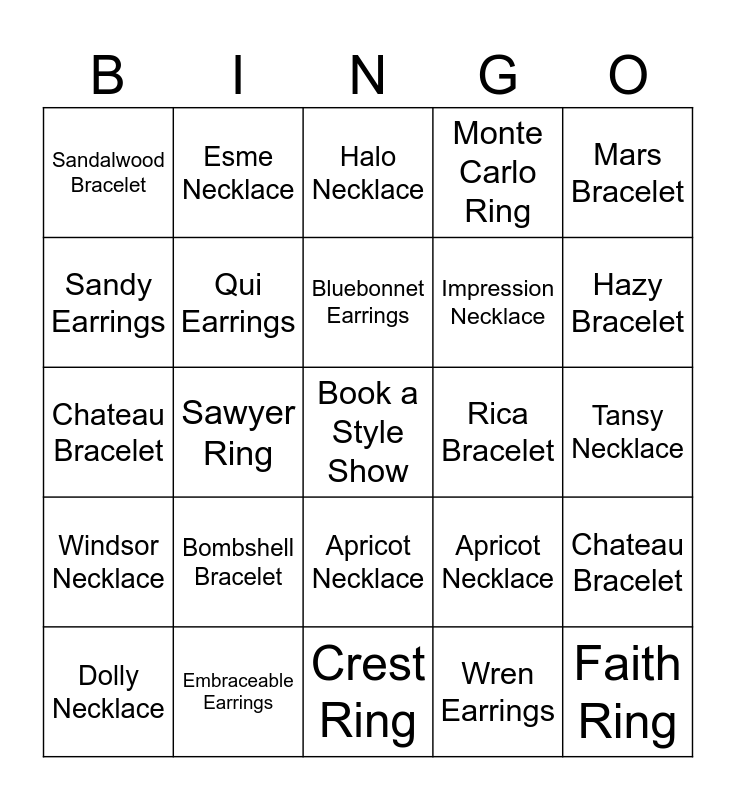 | B | I | N | G | O |
|---|---|---|---|---|
| Sandalwood Bracelet | Esme Necklace | Halo Necklace | Monte Carlo Ring | Mars Bracelet |
| Sandy Earrings | Qui Earrings | Bluebonnet Earrings | Impression Necklace | Hazy Bracelet |
| Chateau Bracelet | Sawyer Ring | Book a Style Show | Rica Bracelet | Tansy Necklace |
| Windsor Necklace | Bombshell Bracelet | Apricot Necklace | Apricot Necklace | Chateau Bracelet |
| Dolly Necklace | Embraceable Earrings | Crest Ring | Wren Earrings | Faith Ring |